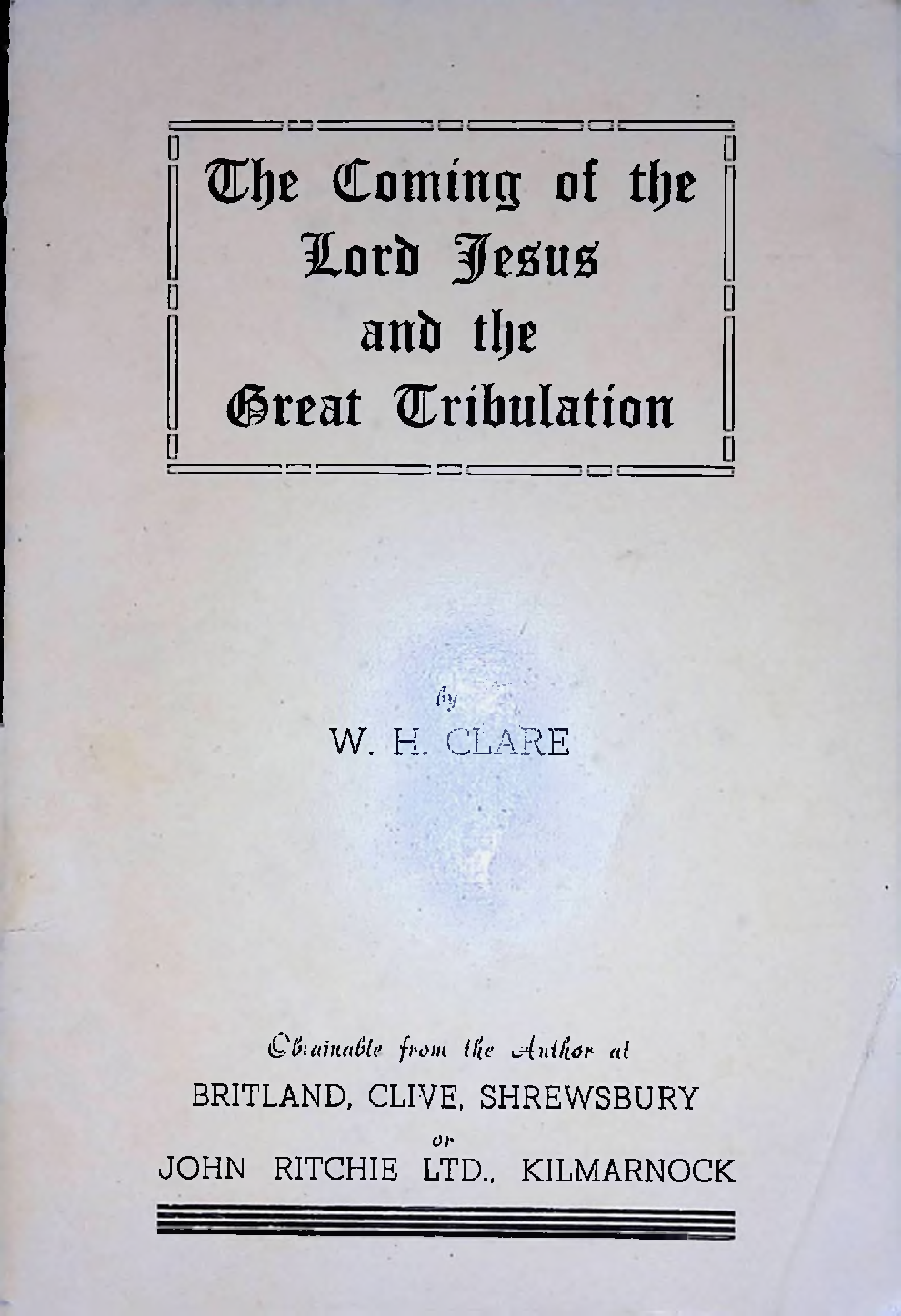 The Coming of the Lord Jesus and the Great Tribulation

by
W. H. CLARE

Obtainable from the Author at
BRITLAND, CLIVE, SHREWSBURY
or
JOHN RITCHIE LTD., KILMARNOCK